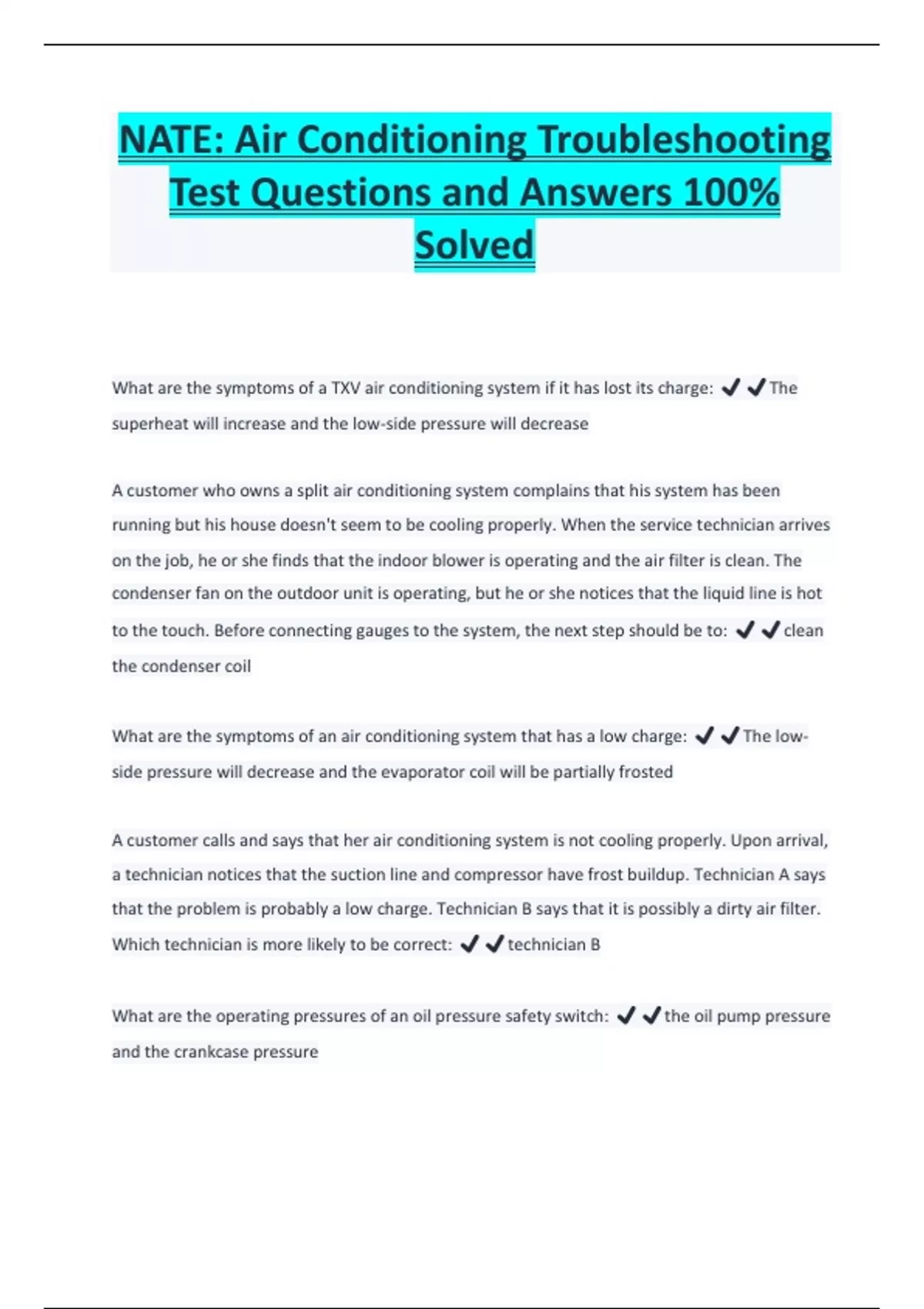 NATE: Air Conditioning Troubleshooting Test Questions and Answers 100% Solved

What are the symptoms of a TXV air conditioning system if it has lost its charge: ✔✔The superheat will increase and the low-side pressure will decrease

A customer who owns a split air conditioning system complains that his system has been running but his house doesn't seem to be cooling properly. When the service technician arrives on the job, he or she finds that the indoor blower is operating and the air filter is clean. The condenser fan on the outdoor unit is operating, but he or she notices that the liquid line is hot to the touch. Before connecting gauges to the system, the next step should be to: ✔✔clean the condenser coil

What are the symptoms of an air conditioning system that has a low charge: ✔✔The low-side pressure will decrease and the evaporator coil will be partially frosted

A customer calls and says that her air conditioning system is not cooling properly. Upon arrival, a technician notices that the suction line and compressor have frost buildup. Technician A says that the problem is probably a low charge. Technician B says that it is possibly a dirty air filter. Which technician is more likely to be correct: ✔✔technician B

What are the operating pressures of an oil pressure safety switch: ✔✔the oil pump pressure and the crankcase pressure